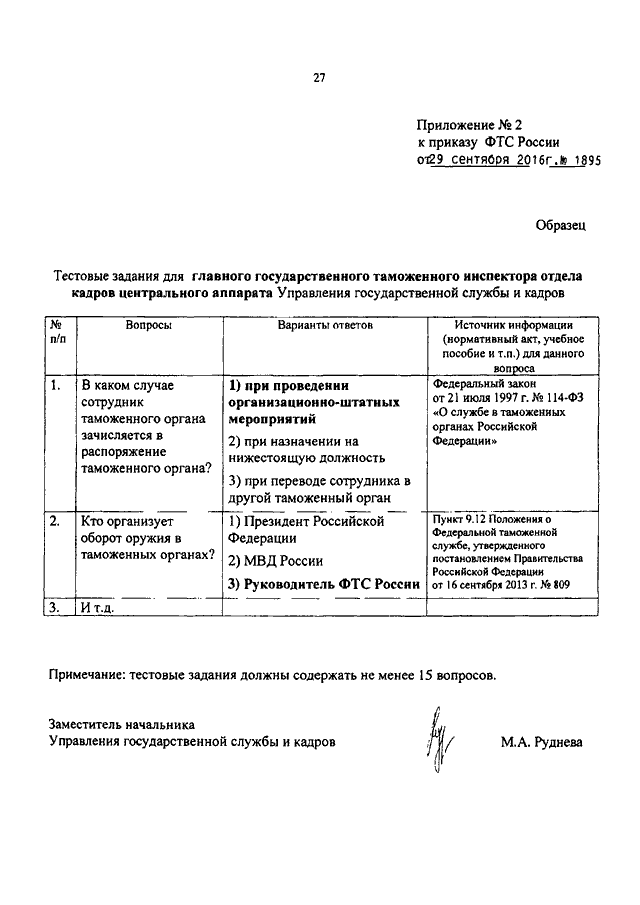 27

Приложение № 2
к приказу ФТС России
от 29 сентября 2016г. № 1895

Образец

Тестовые задания для главного государственного таможенного инспектора отдела кадров центрального аппарата Управления государственной службы и кадров

| № п/п | Вопросы | Варианты ответов | Источник информации (нормативный акт, учебное пособие и т.п.) для данного вопроса |
|---|---|---|---|
| 1. | В каком случае сотрудник таможенного органа зачисляется в распоряжение таможенного органа? | 1) при проведении организационно-штатных мероприятий 2) при назначении на нижестоящую должность 3) при переводе сотрудника в другой таможенный орган | Федеральный закон от 21 июля 1997 г. № 114-ФЗ «О службе в таможенных органах Российской Федерации» |
| 2. | Кто организует оборот оружия в таможенных органах? | 1) Президент Российской Федерации 2) МВД России 3) Руководитель ФТС России | Пункт 9.12 Положения о Федеральной таможенной службе, утвержденного постановлением Правительства Российской Федерации от 16 сентября 2013 г. № 809 |
| 3. | И т.д. | | |

Примечание: тестовые задания должны содержать не менее 15 вопросов.

Заместитель начальника
Управления государственной службы и кадров М.А. Руднева